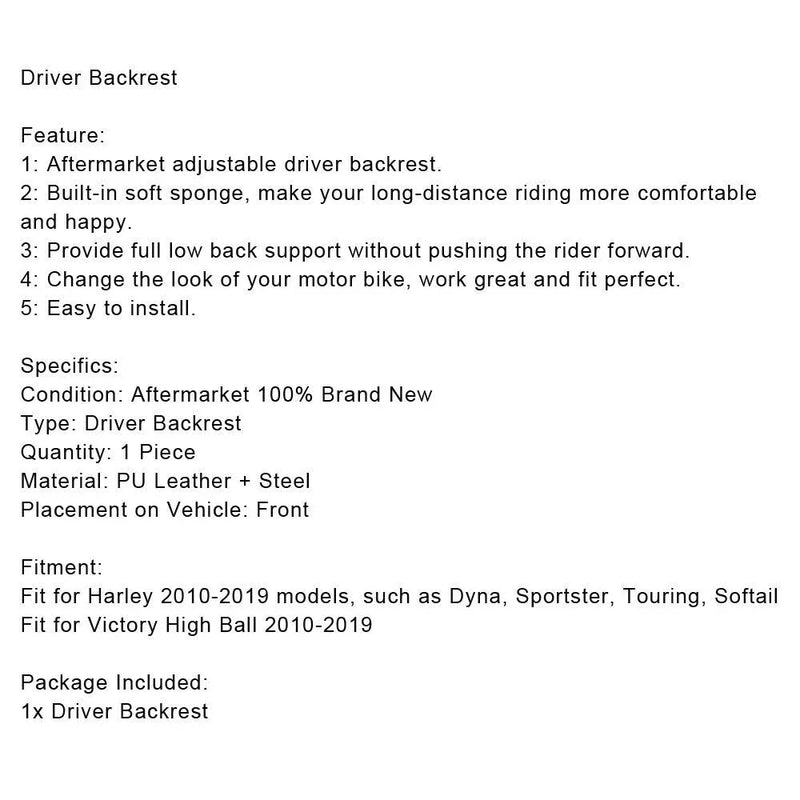 Driver Backrest

Feature:
1: Aftermarket adjustable driver backrest.
2: Built-in soft sponge, make your long-distance riding more comfortable and happy.
3: Provide full low back support without pushing the rider forward.
4: Change the look of your motor bike, work great and fit perfect.
5: Easy to install.

Specifics:
Condition: Aftermarket 100% Brand New
Type: Driver Backrest
Quantity: 1 Piece
Material: PU Leather + Steel
Placement on Vehicle: Front

Fitment:
Fit for Harley 2010-2019 models, such as Dyna, Sportster, Touring, Softail
Fit for Victory High Ball 2010-2019

Package Included:
1x Driver Backrest